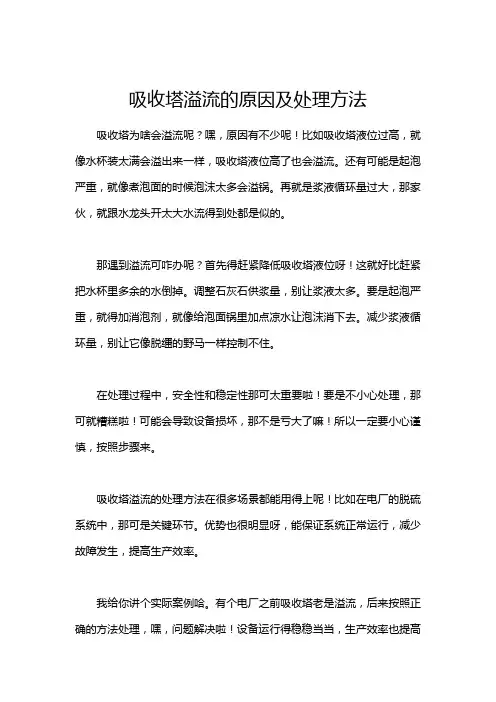 吸收塔溢流的原因及处理方法

吸收塔为啥会溢流呢？嘿，原因有不少呢！比如吸收塔液位过高，就像水杯装太满会溢出来一样，吸收塔液位高了也会溢流。还有可能是起泡严重，就像煮泡面的时候泡沫太多会溢锅。再就是浆液循环量过大，那家伙，就跟水龙头开太大水流得到处都是似的。

那遇到溢流可咋办呢？首先得赶紧降低吸收塔液位呀！这就好比赶紧把水杯里多余的水倒掉。调整石灰石供浆量，别让浆液太多。要是起泡严重，就得加消泡剂，就像给泡面锅里加点凉水让泡沫消下去。减少浆液循环量，别让它像脱缰的野马一样控制不住。

在处理过程中，安全性和稳定性那可太重要啦！要是不小心处理，那可就糟糕啦！可能会导致设备损坏，那不是亏大了嘛！所以一定要小心谨慎，按照步骤来。

吸收塔溢流的处理方法在很多场景都能用得上呢！比如在电厂的脱硫系统中，那可是关键环节。优势也很明显呀，能保证系统正常运行，减少故障发生，提高生产效率。

我给你讲个实际案例哈。有个电厂之前吸收塔老是溢流，后来按照正确的方法处理，嘿，问题解决啦！设备运行得稳稳当当，生产效率也提高